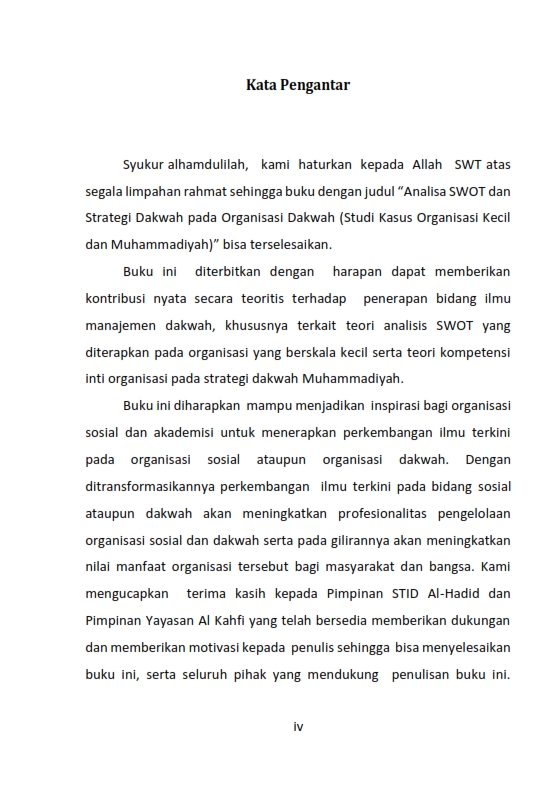 Kata Pengantar

Syukur alhamdulilah, kami haturkan kepada Allah SWT atas segala limpahan rahmat sehingga buku dengan judul “Analisa SWOT dan Strategi Dakwah pada Organisasi Dakwah (Studi Kasus Organisasi Kecil dan Muhammadiyah)” bisa terselesaikan.

Buku ini diterbitkan dengan harapan dapat memberikan kontribusi nyata secara teoritis terhadap penerapan bidang ilmu manajemen dakwah, khususnya terkait teori analisis SWOT yang diterapkan pada organisasi yang berskala kecil serta teori kompetensi inti organisasi pada strategi dakwah Muhammadiyah.

Buku ini diharapkan mampu menjadikan inspirasi bagi organisasi sosial dan akademisi untuk menerapkan perkembangan ilmu terkini pada organisasi sosial ataupun organisasi dakwah. Dengan ditransformasikannya perkembangan ilmu terkini pada bidang sosial ataupun dakwah akan meningkatkan profesionalitas pengelolaan organisasi sosial dan dakwah serta pada gilirannya akan meningkatkan nilai manfaat organisasi tersebut bagi masyarakat dan bangsa. Kami mengucapkan terima kasih kepada Pimpinan STID Al-Hadid dan Pimpinan Yayasan Al Kahfi yang telah bersedia memberikan dukungan dan memberikan motivasi kepada penulis sehingga bisa menyelesaikan buku ini, serta seluruh pihak yang mendukung penulisan buku ini.

iv